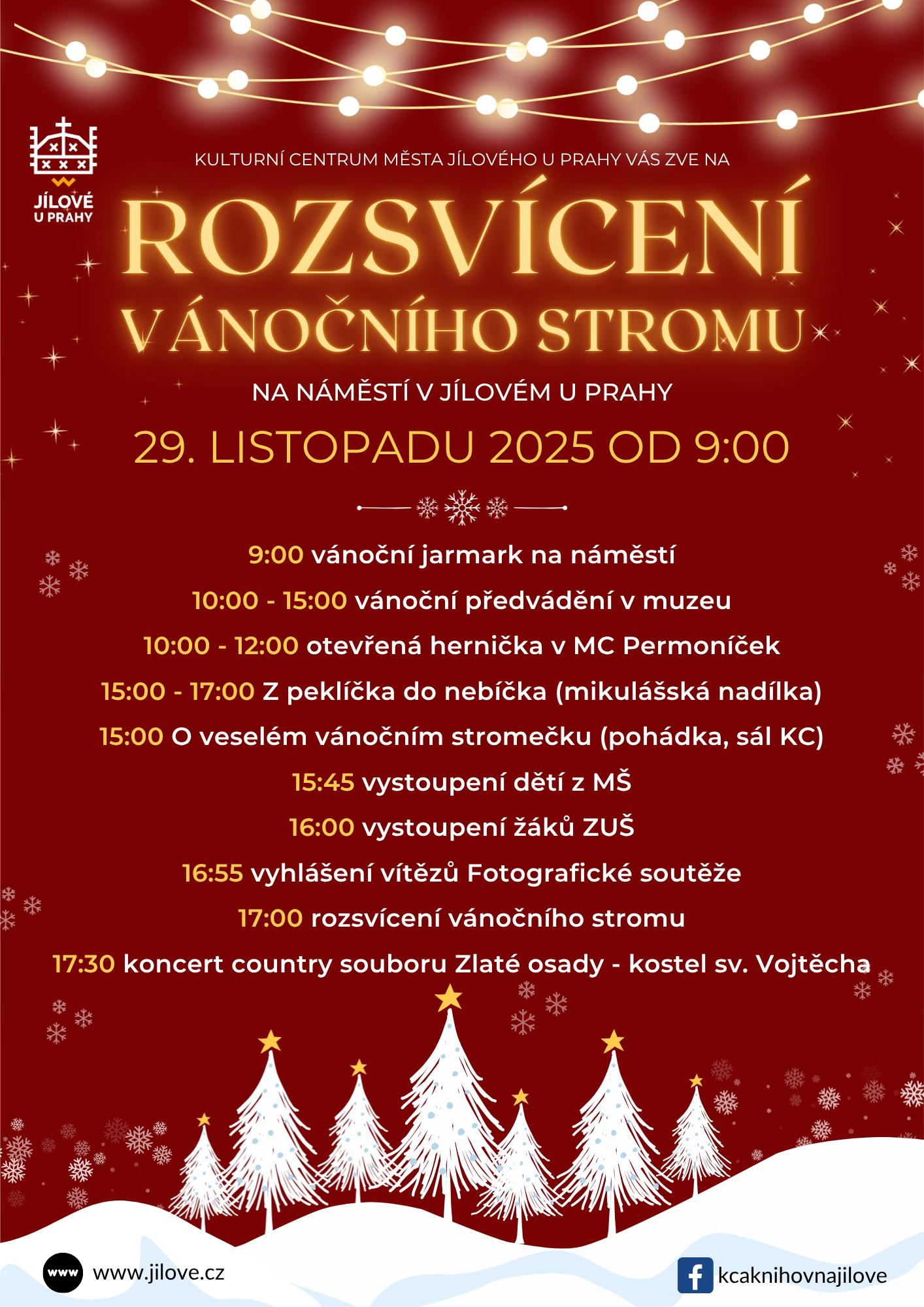 JÍLOVÉ
U PRAHY

KULTURNÍ CENTRUM MĚSTA JÍLOVÉHO U PRAHY VÁS ZVE NA

ROZSVÍCENÍ
VÁNOČNÍHO STROMU

NA NÁMĚSTÍ V JÍLOVÉM U PRAHY

29. LISTOPADU 2025 OD 9:00

9:00 vánoční jarmark na náměstí

10:00 - 15:00 vánoční předvádění v muzeu

10:00 - 12:00 otevřená hernička v MC Permoníček

15:00 - 17:00 Z peklíčka do nebíčka (mikulášská nadílka)

15:00 O veselém vánočním stromečku (pohádka, sál KC)

15:45 vystoupení dětí z MŠ

16:00 vystoupení žáků ZUŠ

16:55 vyhlášení vítězů Fotografické soutěže

17:00 rozsvícení vánočního stromu

17:30 koncert country souboru Zlaté osady - kostel sv. Vojtěcha

www www.jilove.cz

kcaknihovnajilove